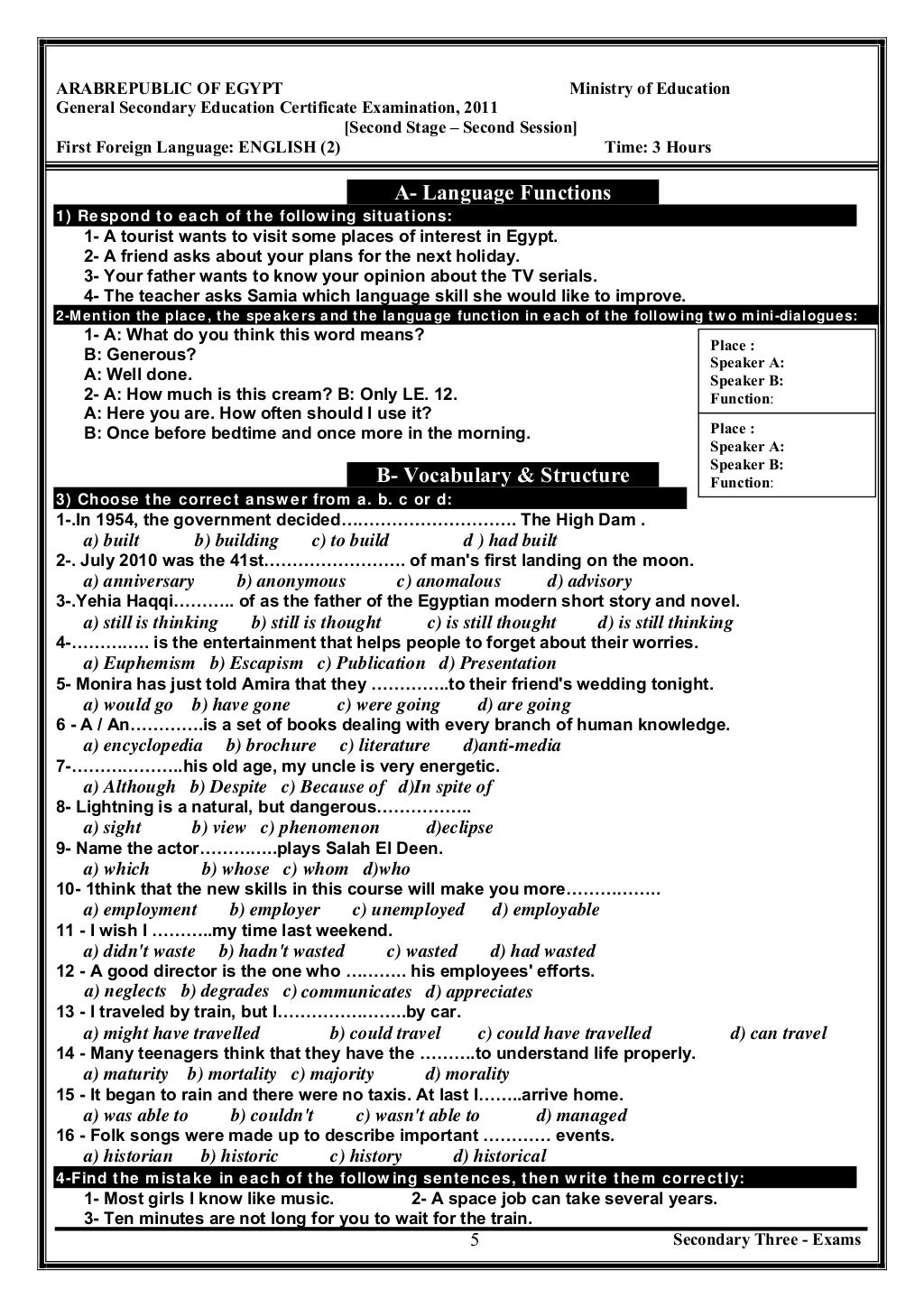 ARABREPUBLIC OF EGYPT Ministry of Education
General Secondary Education Certificate Examination, 2011
[Second Stage – Second Session]
First Foreign Language: ENGLISH (2) Time: 3 Hours

A- Language Functions

1) Respond to each of the following situations:
1- A tourist wants to visit some places of interest in Egypt.
2- A friend asks about your plans for the next holiday.
3- Your father wants to know your opinion about the TV serials.
4- The teacher asks Samia which language skill she would like to improve.

2-Mention the place, the speakers and the language function in each of the following two mini-dialogues:
1- A: What do you think this word means?
B: Generous?
A: Well done.
2- A: How much is this cream? B: Only LE. 12.
A: Here you are. How often should I use it?
B: Once before bedtime and once more in the morning.

Place :
Speaker A:
Speaker B:
Function:

Place :
Speaker A:
Speaker B:
Function:

B- Vocabulary & Structure

3) Choose the correct answer from a. b. c or d:
1-.In 1954, the government decided…………………………. The High Dam .
a) built b) building c) to build d ) had built
2-. July 2010 was the 41st……………………. of man's first landing on the moon.
a) anniversary b) anonymous c) anomalous d) advisory
3-.Yehia Haqqi……….. of as the father of the Egyptian modern short story and novel.
a) still is thinking b) still is thought c) is still thought d) is still thinking
4-…………. is the entertainment that helps people to forget about their worries.
a) Euphemism b) Escapism c) Publication d) Presentation
5- Monira has just told Amira that they …………..to their friend's wedding tonight.
a) would go b) have gone c) were going d) are going
6 - A / An………….is a set of books dealing with every branch of human knowledge.
a) encyclopedia b) brochure c) literature d)anti-media
7-………………..his old age, my uncle is very energetic.
a) Although b) Despite c) Because of d)In spite of
8- Lightning is a natural, but dangerous……………..
a) sight b) view c) phenomenon d)eclipse
9- Name the actor………….plays Salah El Deen.
a) which b) whose c) whom d)who
10- 1think that the new skills in this course will make you more…………….
a) employment b) employer c) unemployed d) employable
11 - I wish I ………..my time last weekend.
a) didn't waste b) hadn't wasted c) wasted d) had wasted
12 - A good director is the one who ………. his employees' efforts.
a) neglects b) degrades c) communicates d) appreciates
13 - I traveled by train, but I…………………..by car.
a) might have travelled b) could travel c) could have travelled d) can travel
14 - Many teenagers think that they have the ……….to understand life properly.
a) maturity b) mortality c) majority d) morality
15 - It began to rain and there were no taxis. At last I……..arrive home.
a) was able to b) couldn't c) wasn't able to d) managed
16 - Folk songs were made up to describe important ………… events.
a) historian b) historic c) history d) historical

4-Find the mistake in each of the following sentences, then write them correctly:
1- Most girls I know like music. 2- A space job can take several years.
3- Ten minutes are not long for you to wait for the train.

5 Secondary Three - Exams